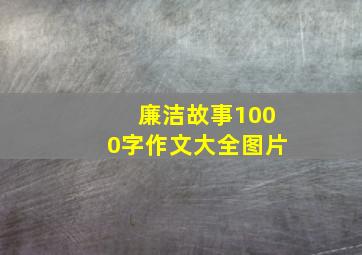 廉洁故事1000字作文大全图片